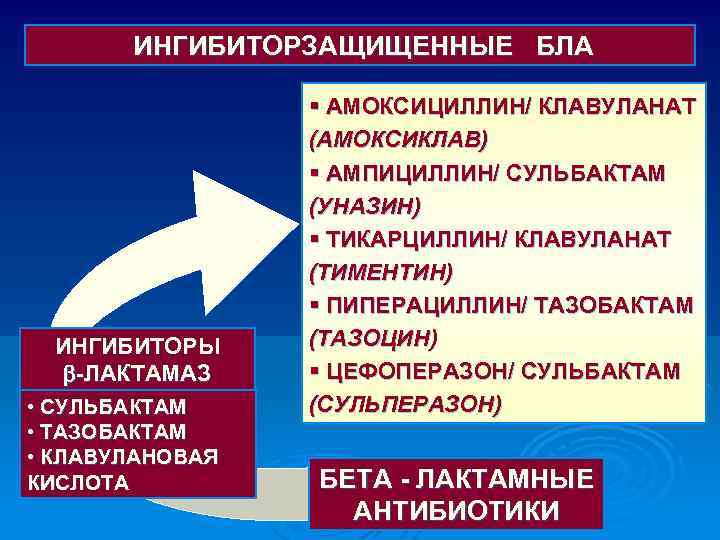 ИНГИБИТОРЗАЩИЩЕННЫЕ БЛА

▪ АМОКСИЦИЛЛИН/ КЛАВУЛАНАТ (АМОКСИКЛАВ)
▪ АМПИЦИЛЛИН/ СУЛЬБАКТАМ (УНАЗИН)
▪ ТИКАРЦИЛЛИН/ КЛАВУЛАНАТ (ТИМЕНТИН)
▪ ПИПЕРАЦИЛЛИН/ ТАЗОБАКТАМ (ТАЗОЦИН)
▪ ЦЕФОПЕРАЗОН/ СУЛЬБАКТАМ (СУЛЬПЕРАЗОН)

ИНГИБИТОРЫ β-ЛАКТАМАЗ

• СУЛЬБАКТАМ
• ТАЗОБАКТАМ
• КЛАВУЛАНОВАЯ КИСЛОТА

БЕТА - ЛАКТАМНЫЕ АНТИБИОТИКИ